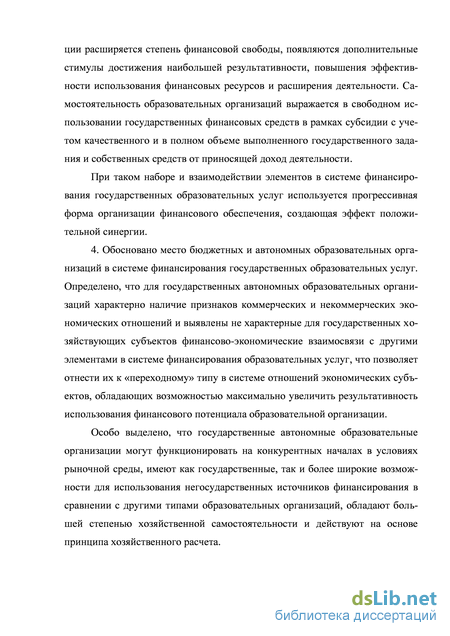 ции расширяется степень финансовой свободы, появляются дополнительные стимулы достижения наибольшей результативности, повышения эффективности использования финансовых ресурсов и расширения деятельности. Самостоятельность образовательных организаций выражается в свободном использовании государственных финансовых средств в рамках субсидии с учетом качественного и в полном объеме выполненного государственного задания и собственных средств от приносящей доход деятельности.

При таком наборе и взаимодействии элементов в системе финансирования государственных образовательных услуг используется прогрессивная форма организации финансового обеспечения, создающая эффект положительной синергии.

4. Обосновано место бюджетных и автономных образовательных организаций в системе финансирования государственных образовательных услуг. Определено, что для государственных автономных образовательных организаций характерно наличие признаков коммерческих и некоммерческих экономических отношений и выявлены не характерные для государственных хозяйствующих субъектов финансово-экономические взаимосвязи с другими элементами в системе финансирования образовательных услуг, что позволяет отнести их к «переходному» типу в системе отношений экономических субъектов, обладающих возможностью максимально увеличить результативность использования финансового потенциала образовательной организации.

Особо выделено, что государственные автономные образовательные организации могут функционировать на конкурентных началах в условиях рыночной среды, имеют как государственные, так и более широкие возможности для использования негосударственных источников финансирования в сравнении с другими типами образовательных организаций, обладают большей степенью хозяйственной самостоятельности и действуют на основе принципа хозяйственного расчета.

dsLib.net
библиотека диссертаций